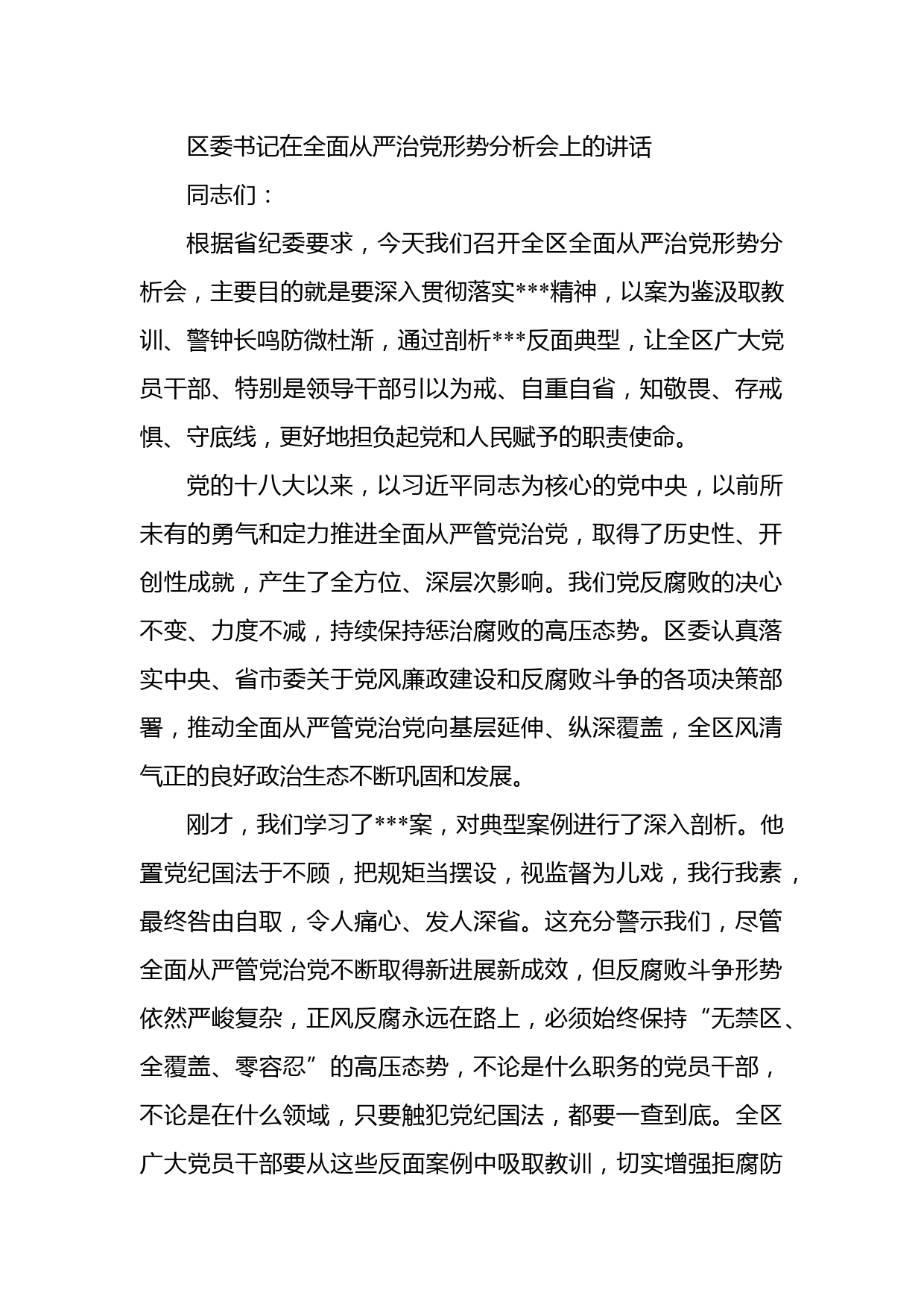 区委书记在全面从严治党形势分析会上的讲话

同志们：

根据省纪委要求，今天我们召开全区全面从严治党形势分析会，主要目的就是要深入贯彻落实***精神，以案为鉴汲取教训、警钟长鸣防微杜渐，通过剖析***反面典型，让全区广大党员干部、特别是领导干部引以为戒、自重自省，知敬畏、存戒惧、守底线，更好地担负起党和人民赋予的职责使命。

党的十八大以来，以习近平同志为核心的党中央，以前所未有的勇气和定力推进全面从严管党治党，取得了历史性、开创性成就，产生了全方位、深层次影响。我们党反腐败的决心不变、力度不减，持续保持惩治腐败的高压态势。区委认真落实中央、省市委关于党风廉政建设和反腐败斗争的各项决策部署，推动全面从严管党治党向基层延伸、纵深覆盖，全区风清气正的良好政治生态不断巩固和发展。

刚才，我们学习了***案，对典型案例进行了深入剖析。他置党纪国法于不顾，把规矩当摆设，视监督为儿戏，我行我素，最终咎由自取，令人痛心、发人深省。这充分警示我们，尽管全面从严管党治党不断取得新进展新成效，但反腐败斗争形势依然严峻复杂，正风反腐永远在路上，必须始终保持“无禁区、全覆盖、零容忍”的高压态势，不论是什么职务的党员干部，不论是在什么领域，只要触犯党纪国法，都要一查到底。全区广大党员干部要从这些反面案例中吸取教训，切实增强拒腐防